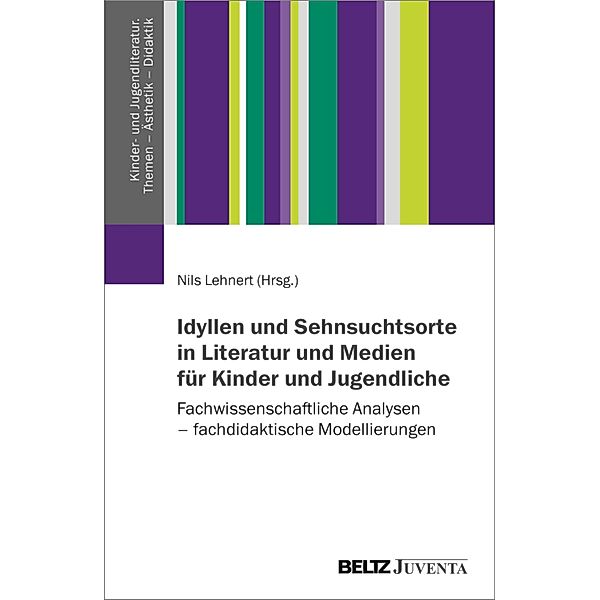 Kinder- und Jugendliteratur.
Themen – Ästhetik – Didaktik

Nils Lehnert (Hrsg.)

Idyllen und Sehnsuchtsorte in Literatur und Medien für Kinder und Jugendliche

Fachwissenschaftliche Analysen – fachdidaktische Modellierungen

BELTZ JUVENTA